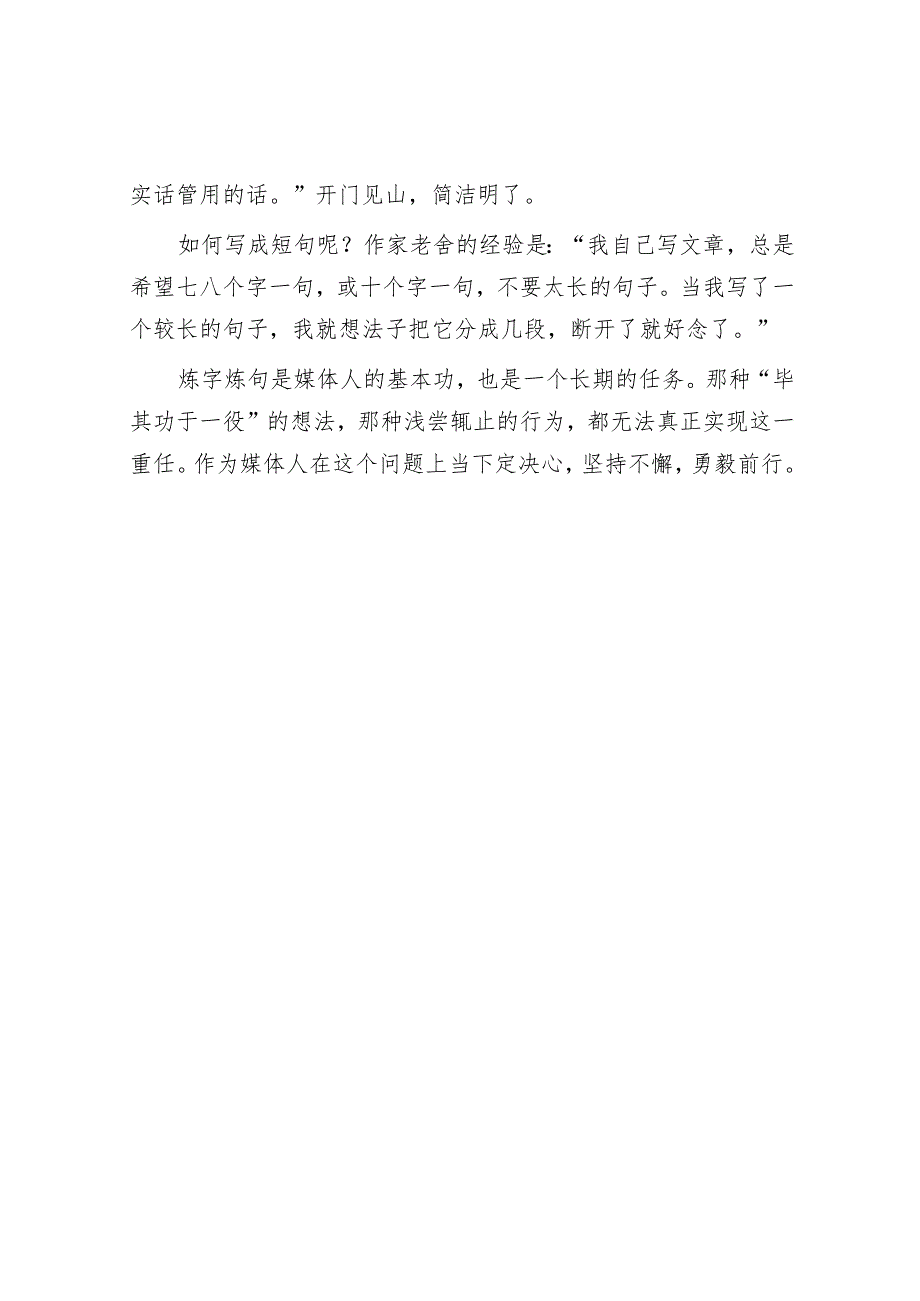 实话管用的话。”开门见山，简洁明了。

如何写成短句呢？作家老舍的经验是：“我自己写文章，总是希望七八个字一句，或十个字一句，不要太长的句子。当我写了一个较长的句子，我就想法子把它分成几段，断开了就好念了。”

炼字炼句是媒体人的基本功，也是一个长期的任务。那种“毕其功于一役”的想法，那种浅尝辄止的行为，都无法真正实现这一重任。作为媒体人在这个问题上当下定决心，坚持不懈，勇毅前行。